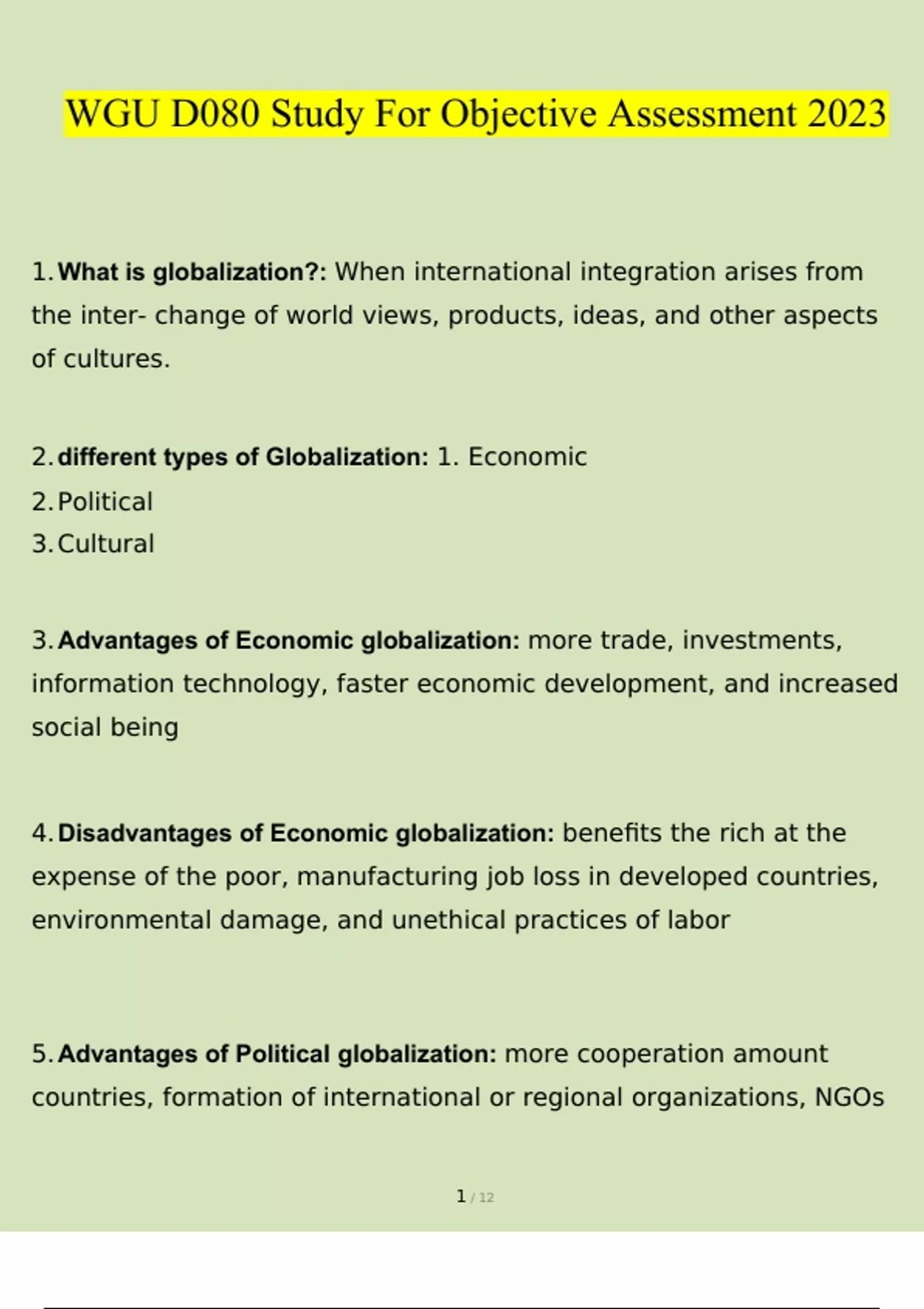 WGU D080 Study For Objective Assessment 2023

1. What is globalization?: When international integration arises from the inter- change of world views, products, ideas, and other aspects of cultures.

2. different types of Globalization: 1. Economic
2. Political
3. Cultural

3. Advantages of Economic globalization: more trade, investments, information technology, faster economic development, and increased social being

4. Disadvantages of Economic globalization: benefits the rich at the expense of the poor, manufacturing job loss in developed countries, environmental damage, and unethical practices of labor

5. Advantages of Political globalization: more cooperation amount countries, formation of international or regional organizations, NGOs

1 / 12